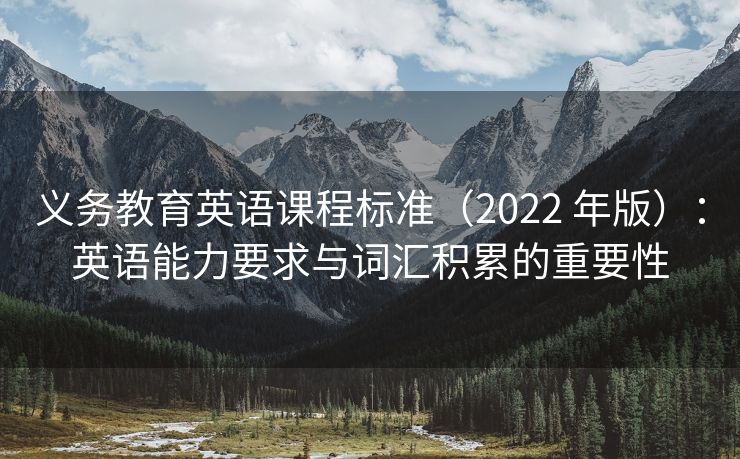 义务教育英语课程标准（2022 年版）：英语能力要求与词汇积累的重要性